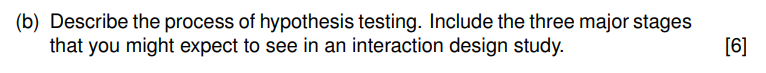 (b) Describe the process of hypothesis testing. Include the three major stages that you might expect to see in an interaction design study. [6]